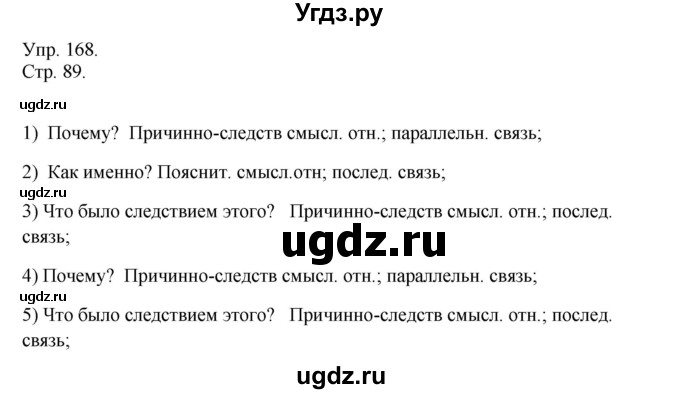 Угдз.ру

Упр. 168.
Стр. 89.

ugdz.ru

1) Почему? Причинно-следств смысл. отн.; параллельн. связь;

2) Как именно? Пояснит. смысл.отн; послед. связь;

ugdz.ru

3) Что было следствием этого? Причинно-следств смысл. отн.; послед. связь;

ugdz.ru

4) Почему? Причинно-следств смысл. отн.; параллельн. связь;

ugdz.ru

5) Что было следствием этого? Причинно-следств смысл. отн.; послед. связь;

ugdz.ru